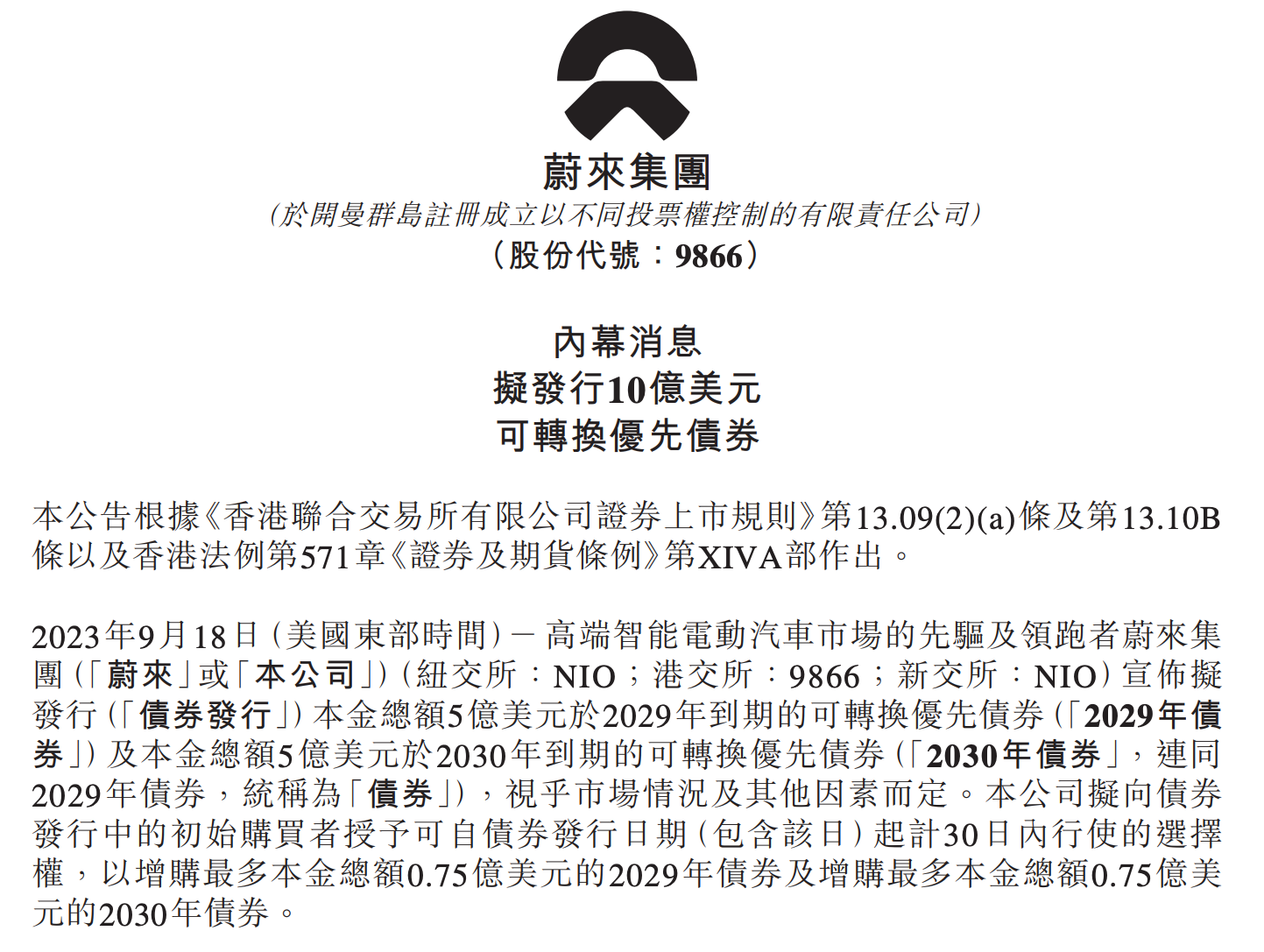 蔚來集團
(於開曼群島註冊成立以不同投票權控制的有限責任公司)
(股份代號:9866)

內幕消息
擬發行10億美元
可轉換優先債券

本公告根據《香港聯合交易所有限公司證券上市規則》第13.09(2)(a)條及第13.10B條以及香港法例第571章《證券及期貨條例》第XIVA部作出。

2023年9月18日(美國東部時間)－高端智能電動汽車市場的先驅及領跑者蔚來集團(「蔚來」或「本公司」)(紐交所:NIO;港交所:9866;新交所:NIO)宣佈擬發行(「債券發行」)本金總額5億美元於2029年到期的可轉換優先債券(「2029年債券」)及本金總額5億美元於2030年到期的可轉換優先債券(「2030年債券」,連同2029年債券,統稱為「債券」),視乎市場情況及其他因素而定。本公司擬向債券發行中的初始購買者授予可自債券發行日期(包含該日)起計30日內行使的選擇權,以增購最多本金總額0.75億美元的2029年債券及增購最多本金總額0.75億美元的2030年債券。